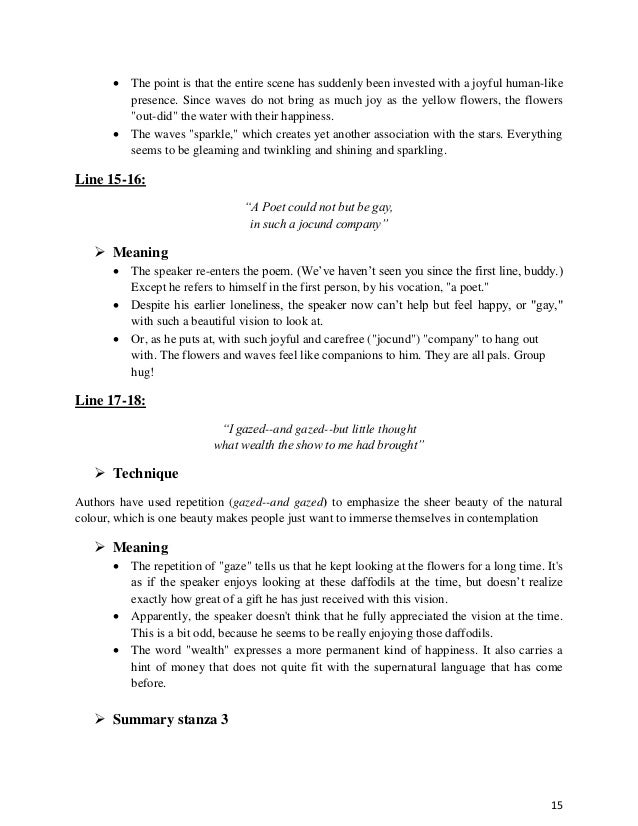 • The point is that the entire scene has suddenly been invested with a joyful human-like presence. Since waves do not bring as much joy as the yellow flowers, the flowers "out-did" the water with their happiness.
• The waves "sparkle," which creates yet another association with the stars. Everything seems to be gleaming and twinkling and shining and sparkling.

Line 15-16:

"A Poet could not but be gay,
in such a jocund company"

➢ Meaning
• The speaker re-enters the poem. (We've haven't seen you since the first line, buddy.) Except he refers to himself in the first person, by his vocation, "a poet."
• Despite his earlier loneliness, the speaker now can't help but feel happy, or "gay," with such a beautiful vision to look at.
• Or, as he puts at, with such joyful and carefree ("jocund") "company" to hang out with. The flowers and waves feel like companions to him. They are all pals. Group hug!

Line 17-18:

"I gazed--and gazed--but little thought
what wealth the show to me had brought"

➢ Technique

Authors have used repetition (gazed--and gazed) to emphasize the sheer beauty of the natural colour, which is one beauty makes people just want to immerse themselves in contemplation

➢ Meaning
• The repetition of "gaze" tells us that he kept looking at the flowers for a long time. It's as if the speaker enjoys looking at these daffodils at the time, but doesn't realize exactly how great of a gift he has just received with this vision.
• Apparently, the speaker doesn't think that he fully appreciated the vision at the time. This is a bit odd, because he seems to be really enjoying those daffodils.
• The word "wealth" expresses a more permanent kind of happiness. It also carries a hint of money that does not quite fit with the supernatural language that has come before.

➢ Summary stanza 3

15